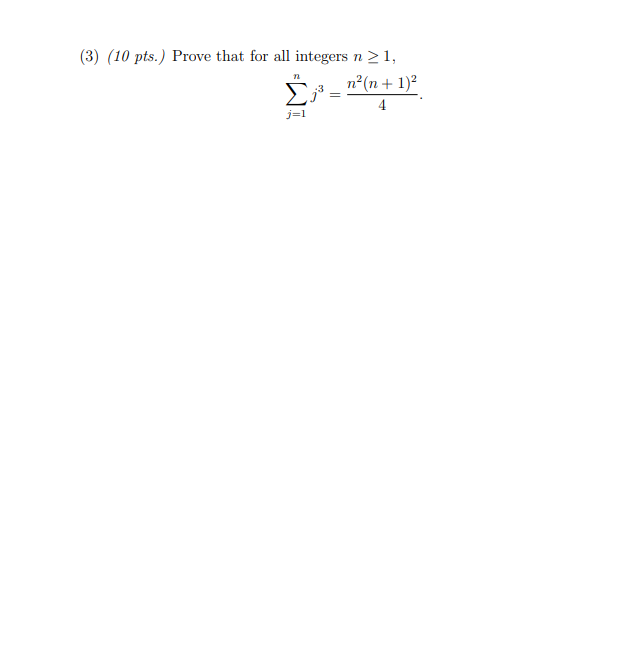 (3) (10 pts.) Prove that for all integers $n \geq 1$,

$$\sum_{j=1}^{n} j^3 = \frac{n^2(n+1)^2}{4}.$$